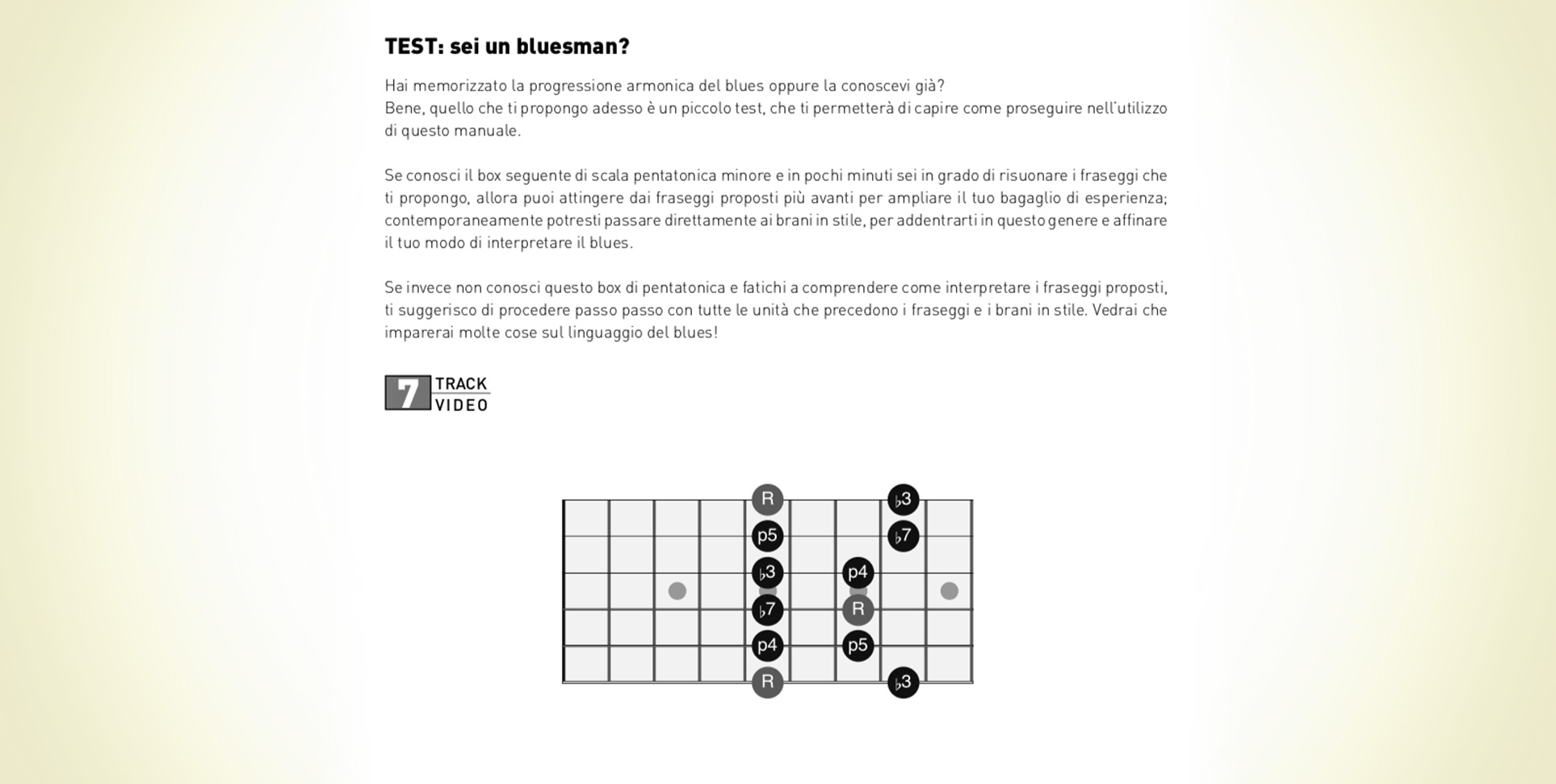 TEST: sei un bluesman?

Hai memorizzato la progressione armonica del blues oppure la conoscevi già?
Bene, quello che ti propongo adesso è un piccolo test, che ti permetterà di capire come proseguire nell'utilizzo di questo manuale.

Se conosci il box seguente di scala pentatonica minore e in pochi minuti sei in grado di risuonare i fraseggi che ti propongo, allora puoi attingere dai fraseggi proposti più avanti per ampliare il tuo bagaglio di esperienza; contemporaneamente potresti passare direttamente ai brani in stile, per addentrarti in questo genere e affinare il tuo modo di interpretare il blues.

Se invece non conosci questo box di pentatonica e fatichi a comprendere come interpretare i fraseggi proposti, ti suggerisco di procedere passo passo con tutte le unità che precedono i fraseggi e i brani in stile. Vedrai che imparerai molte cose sul linguaggio del blues!

7 TRACK
VIDEO

R
♭3
p5
♭7
♭3
p4
♭7
R
p4
p5
R
♭3